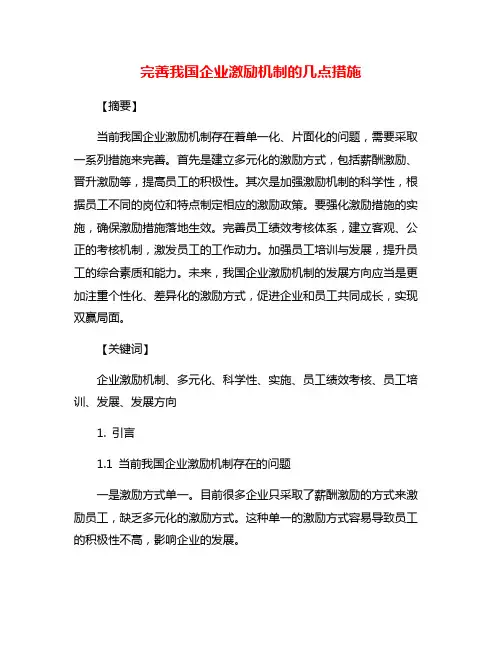 完善我国企业激励机制的几点措施

【摘要】

当前我国企业激励机制存在着单一化、片面化的问题，需要采取一系列措施来完善。首先是建立多元化的激励方式，包括薪酬激励、晋升激励等，提高员工的积极性。其次是加强激励机制的科学性，根据员工不同的岗位和特点制定相应的激励政策。要强化激励措施的实施，确保激励措施落地生效。完善员工绩效考核体系，建立客观、公正的考核机制，激发员工的工作动力。加强员工培训与发展，提升员工的综合素质和能力。未来，我国企业激励机制的发展方向应当是更加注重个性化、差异化的激励方式，促进企业和员工共同成长，实现双赢局面。

【关键词】

企业激励机制、多元化、科学性、实施、员工绩效考核、员工培训、发展、发展方向

1. 引言

1.1 当前我国企业激励机制存在的问题

一是激励方式单一。目前很多企业只采取了薪酬激励的方式来激励员工，缺乏多元化的激励方式。这种单一的激励方式容易导致员工的积极性不高，影响企业的发展。